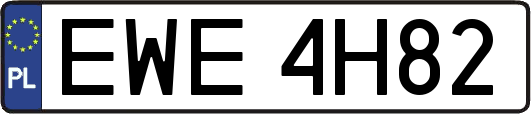 PL
EWE 4H82